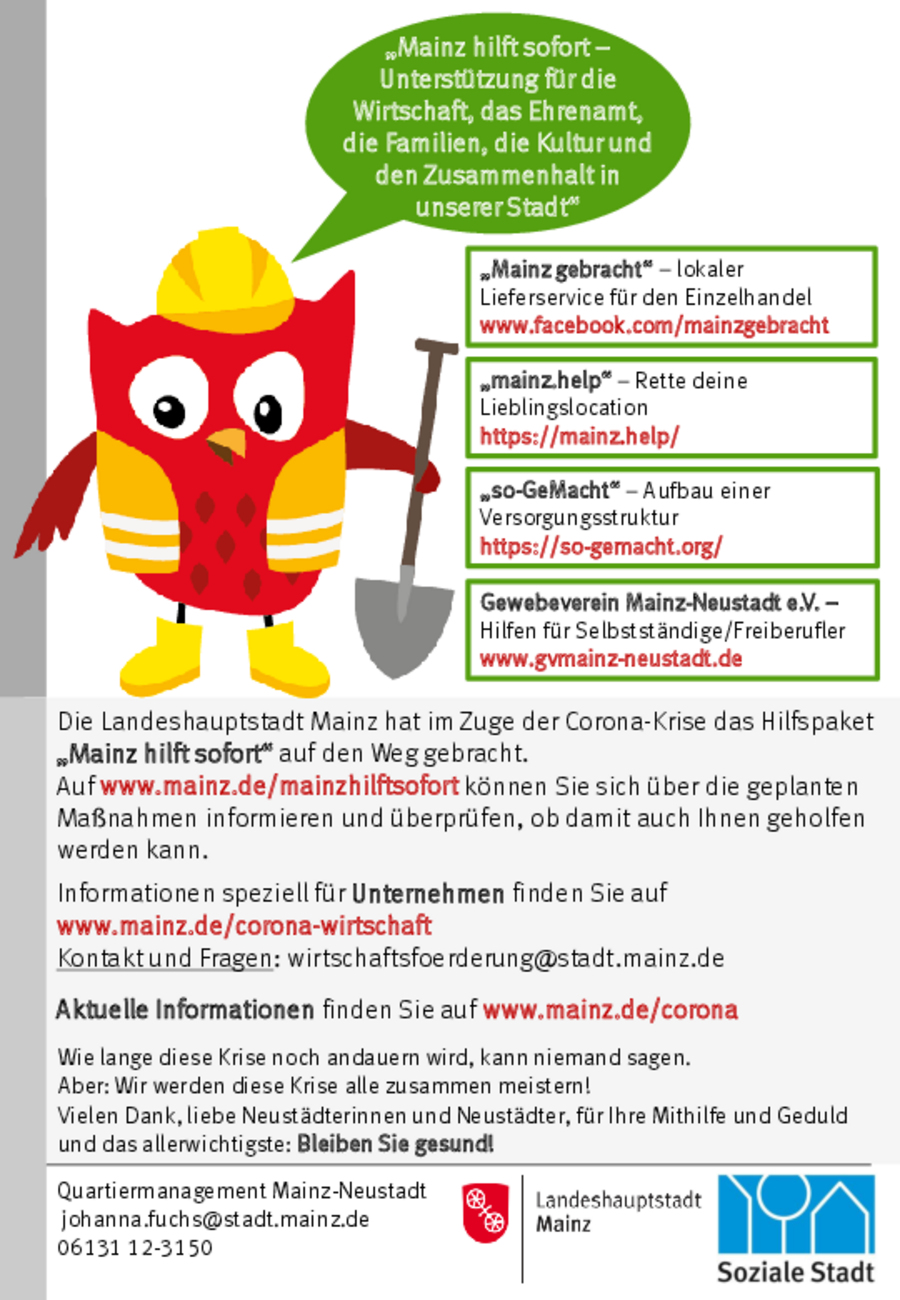 „Mainz hilft sofort – Unterstützung für die Wirtschaft, das Ehrenamt, die Familien, die Kultur und den Zusammenhalt in unserer Stadt“

„Mainz gebracht“ – lokaler Lieferservice für den Einzelhandel
www.facebook.com/mainzgebracht

„mainz.help“ – Rette deine Lieblingslocation
https://mainz.help/

„so-GeMacht“ – Aufbau einer Versorgungsstruktur
https://so-gemacht.org/

Gewebeverein Mainz-Neustadt e.V. – Hilfen für Selbstständige/Freiberufler
www.gvmainz-neustadt.de

Die Landeshauptstadt Mainz hat im Zuge der Corona-Krise das Hilfspaket „Mainz hilft sofort“ auf den Weg gebracht.
Auf www.mainz.de/mainzhilftsofort können Sie sich über die geplanten Maßnahmen informieren und überprüfen, ob damit auch Ihnen geholfen werden kann.

Informationen speziell für Unternehmen finden Sie auf www.mainz.de/corona-wirtschaft
Kontakt und Fragen: wirtschaftsfoerderung@stadt.mainz.de

Aktuelle Informationen finden Sie auf www.mainz.de/corona

Wie lange diese Krise noch andauern wird, kann niemand sagen.
Aber: Wir werden diese Krise alle zusammen meistern!
Vielen Dank, liebe Neustädterinnen und Neustädter, für Ihre Mithilfe und Geduld und das allerwichtigste: Bleiben Sie gesund!

Quartiermanagement Mainz-Neustadt
johanna.fuchs@stadt.mainz.de
06131 12-3150

Landeshauptstadt Mainz

Soziale Stadt